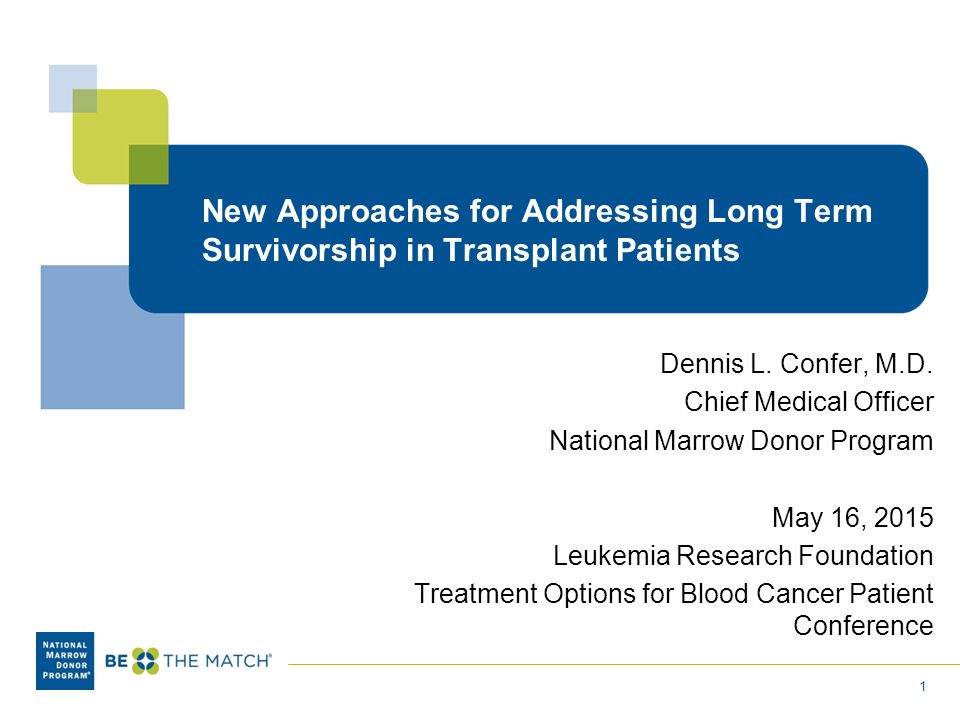 New Approaches for Addressing Long Term Survivorship in Transplant Patients

Dennis L. Confer, M.D.
Chief Medical Officer
National Marrow Donor Program

May 16, 2015
Leukemia Research Foundation
Treatment Options for Blood Cancer Patient Conference

NATIONAL MARROW DONOR PROGRAM®

BE THE MATCH®

1